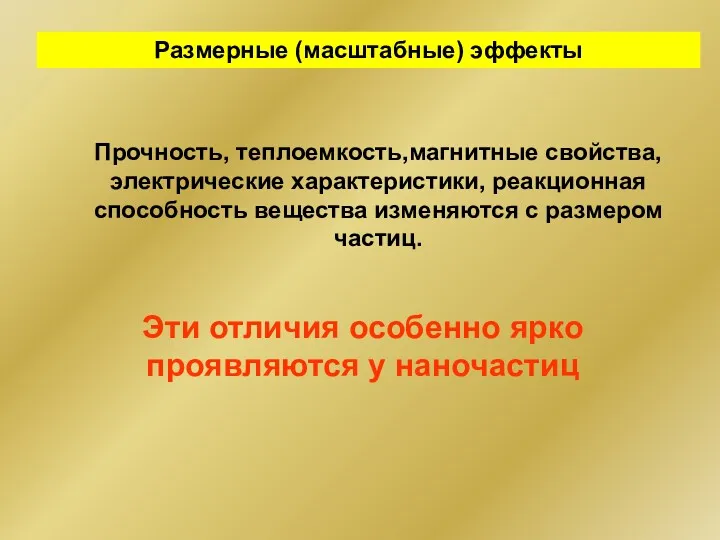 Размерные (масштабные) эффекты

Прочность, теплоемкость,магнитные свойства, электрические характеристики, реакционная способность вещества изменяются с размером частиц.

Эти отличия особенно ярко проявляются у наночастиц